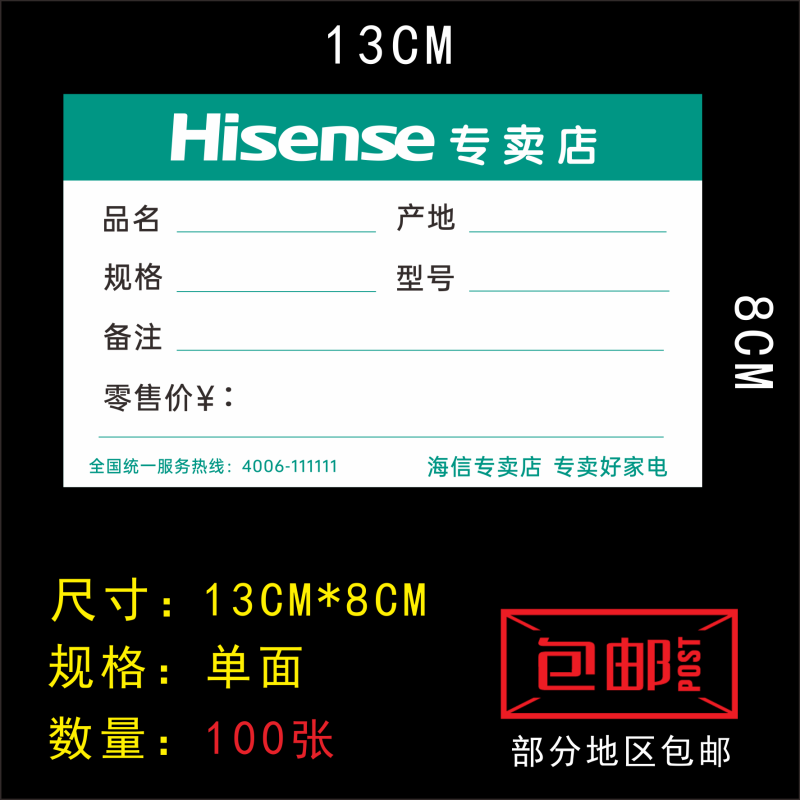 13CM

Hisense 专卖店

品名

产地

规格

型号

备注

零售价¥：

全国统一服务热线：4006-111111

海信专卖店 专卖好家电

8CM

尺寸：13CM*8CM

规格：单面

数量：100张

包邮 POST

部分地区包邮